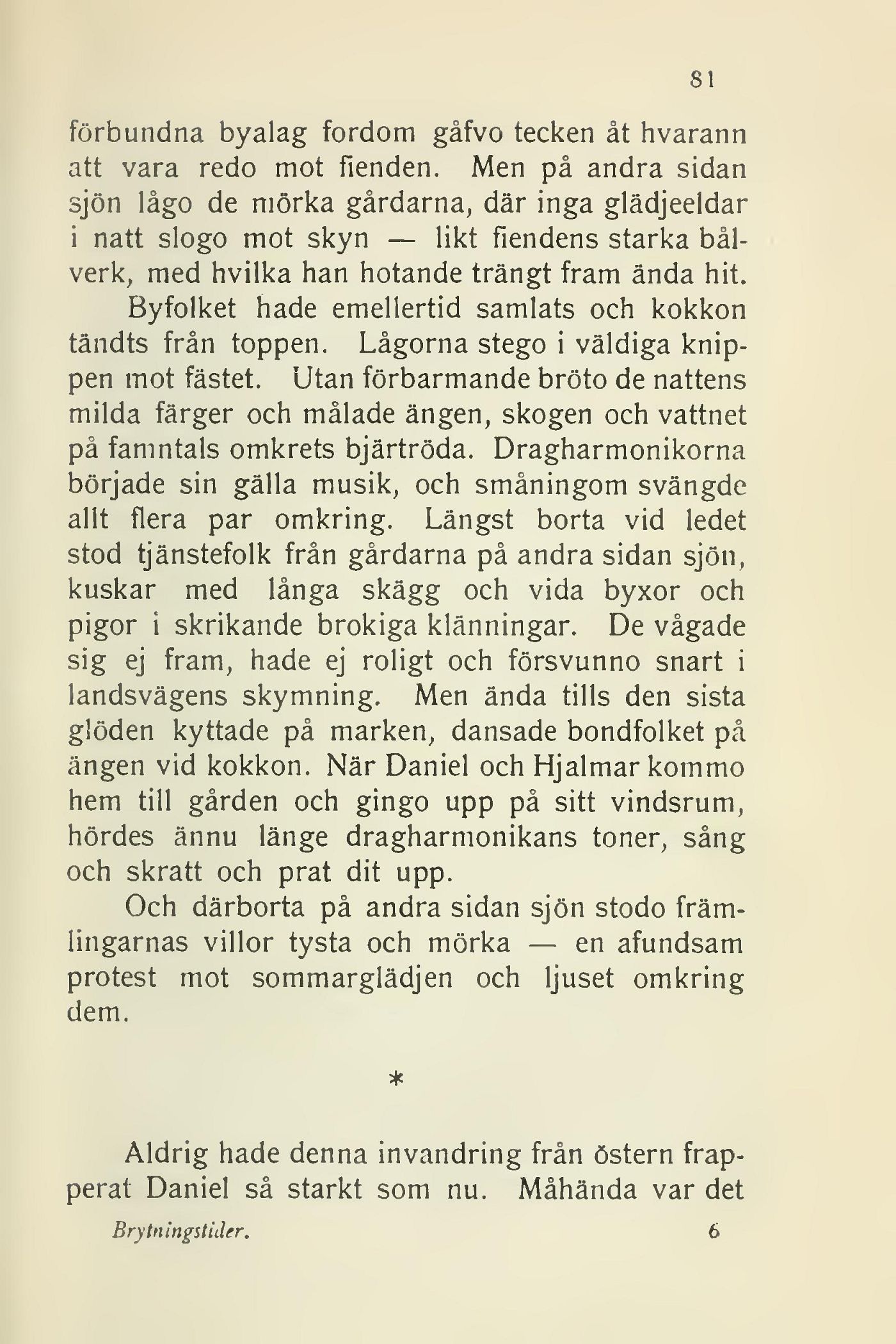 81

förbundna byalag fordom gåfvo tecken åt hvarann att vara redo mot fienden. Men på andra sidan sjön lågo de mörka gårdarna, där inga glädjeeldar i natt slogo mot skyn — likt fiendens starka bålverk, med hvilka han hotande trängt fram ända hit.

Byfolket hade emellertid samlats och kokkon tändts från toppen. Lågorna stego i väldiga knippen mot fästet. Utan förbarmande bröto de nattens milda färger och målade ängen, skogen och vattnet på famntals omkrets bjärtröda. Dragharmonikorna började sin gälla musik, och småningom svängde allt flera par omkring. Längst borta vid ledet stod tjänstefolk från gårdarna på andra sidan sjön, kuskar med långa skägg och vida byxor och pigor i skrikande brokiga klänningar. De vågade sig ej fram, hade ej roligt och försvunno snart i landsvägens skymning. Men ända tills den sista glöden kyttade på marken, dansade bondfolket på ängen vid kokkon. När Daniel och Hjalmar kommo hem till gården och gingo upp på sitt vindsrum, hördes ännu länge dragharmonikans toner, sång och skratt och prat dit upp.

Och därborta på andra sidan sjön stodo främlingarnas villor tysta och mörka — en afundsam protest mot sommarglädjen och ljuset omkring dem.

*

Aldrig hade denna invandring från östern frapperat Daniel så starkt som nu. Måhända var det

Brytningstider. 6